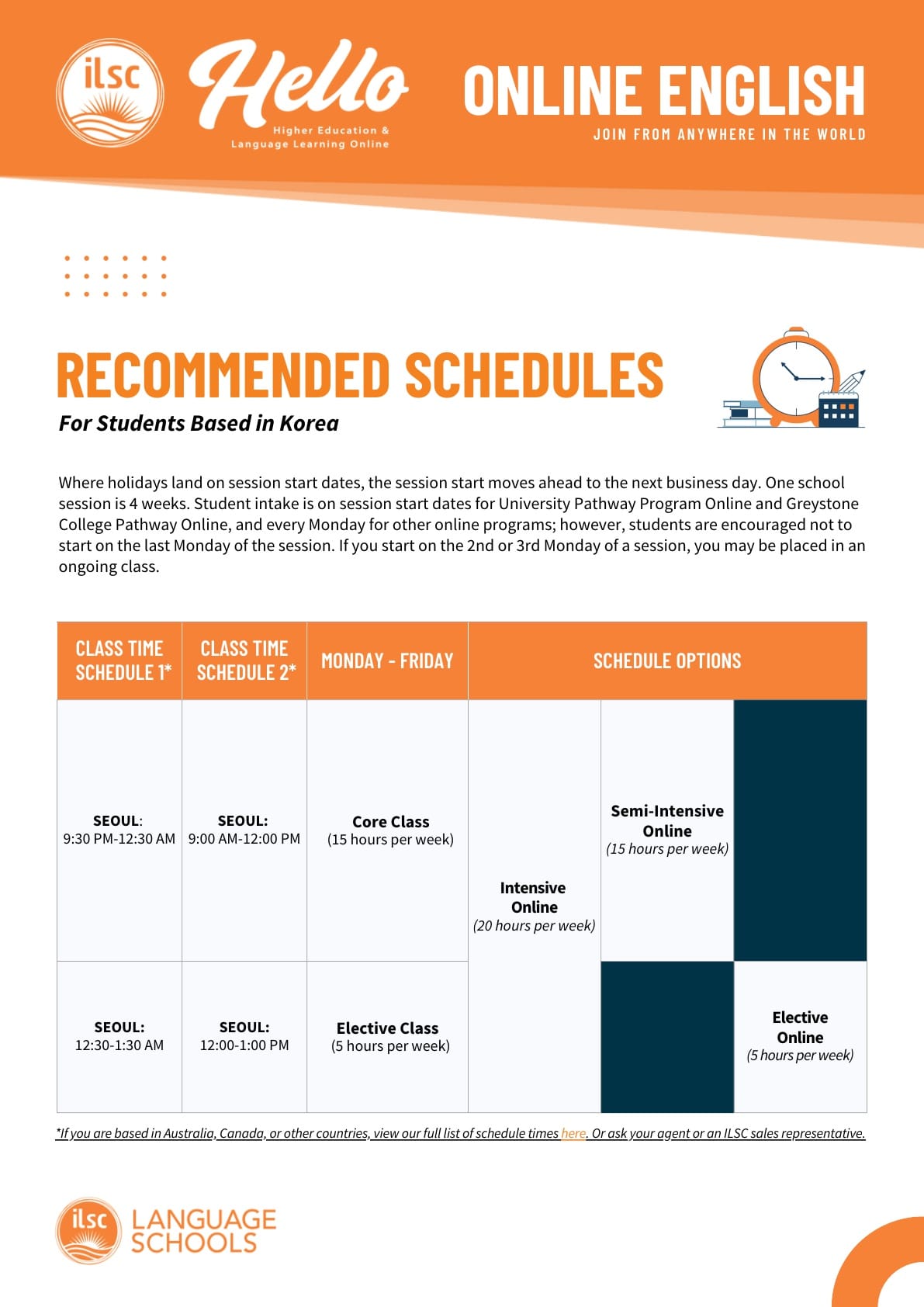 ilsc

Hello
Higher Education & Language Learning Online

ONLINE ENGLISH
JOIN FROM ANYWHERE IN THE WORLD

RECOMMENDED SCHEDULES
For Students Based in Korea

Where holidays land on session start dates, the session start moves ahead to the next business day. One school session is 4 weeks. Student intake is on session start dates for University Pathway Program Online and Greystone College Pathway Online, and every Monday for other online programs; however, students are encouraged not to start on the last Monday of the session. If you start on the 2nd or 3rd Monday of a session, you may be placed in an ongoing class.

| CLASS TIME SCHEDULE 1* | CLASS TIME SCHEDULE 2* | MONDAY - FRIDAY | SCHEDULE OPTIONS | | |
|---|---|---|---|---|---|
| SEOUL: 9:30 PM-12:30 AM | SEOUL: 9:00 AM-12:00 PM | Core Class (15 hours per week) | Intensive Online (20 hours per week) | Semi-Intensive Online (15 hours per week) | |
| SEOUL: 12:30-1:30 AM | SEOUL: 12:00-1:00 PM | Elective Class (5 hours per week) | | | Elective Online (5 hours per week) |

*If you are based in Australia, Canada, or other countries, view our full list of schedule times here. Or ask your agent or an ILSC sales representative.

ilsc LANGUAGE SCHOOLS